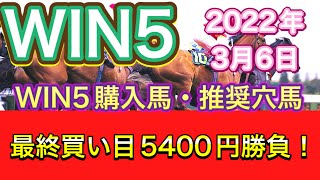 WIN5

2022年
3月6日

WIN5 購入馬・推奨穴馬

最終買い目 5400円勝負！